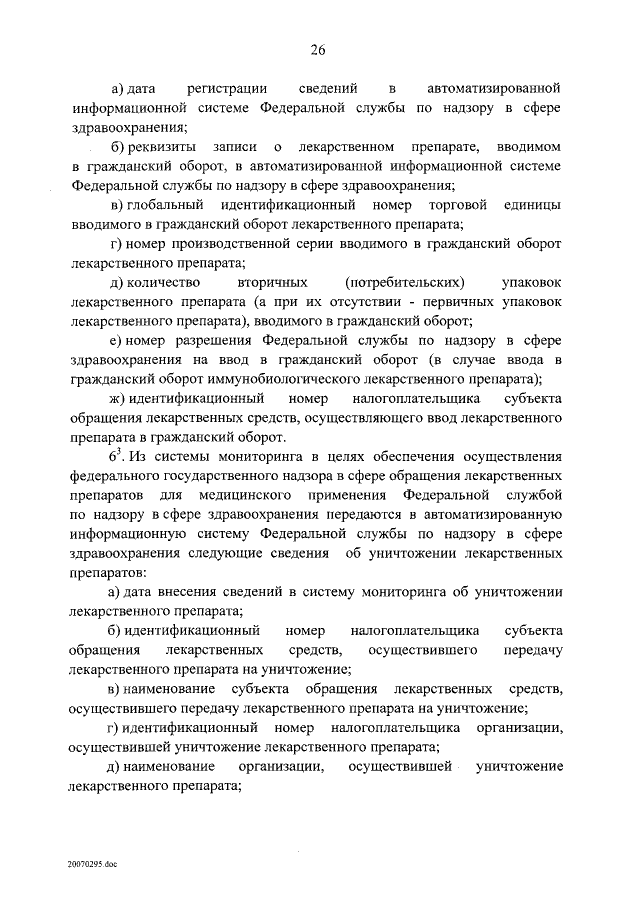 26

а) дата регистрации сведений в автоматизированной информационной системе Федеральной службы по надзору в сфере здравоохранения;

б) реквизиты записи о лекарственном препарате, вводимом в гражданский оборот, в автоматизированной информационной системе Федеральной службы по надзору в сфере здравоохранения;

в) глобальный идентификационный номер торговой единицы вводимого в гражданский оборот лекарственного препарата;

г) номер производственной серии вводимого в гражданский оборот лекарственного препарата;

д) количество вторичных (потребительских) упаковок лекарственного препарата (а при их отсутствии - первичных упаковок лекарственного препарата), вводимого в гражданский оборот;

е) номер разрешения Федеральной службы по надзору в сфере здравоохранения на ввод в гражданский оборот (в случае ввода в гражданский оборот иммунобиологического лекарственного препарата);

ж) идентификационный номер налогоплательщика субъекта обращения лекарственных средств, осуществляющего ввод лекарственного препарата в гражданский оборот.

$6^3$. Из системы мониторинга в целях обеспечения осуществления федерального государственного надзора в сфере обращения лекарственных препаратов для медицинского применения Федеральной службой по надзору в сфере здравоохранения передаются в автоматизированную информационную систему Федеральной службы по надзору в сфере здравоохранения следующие сведения об уничтожении лекарственных препаратов:

а) дата внесения сведений в систему мониторинга об уничтожении лекарственного препарата;

б) идентификационный номер налогоплательщика субъекта обращения лекарственных средств, осуществившего передачу лекарственного препарата на уничтожение;

в) наименование субъекта обращения лекарственных средств, осуществившего передачу лекарственного препарата на уничтожение;

г) идентификационный номер налогоплательщика организации, осуществившей уничтожение лекарственного препарата;

д) наименование организации, осуществившей уничтожение лекарственного препарата;

20070295.doc